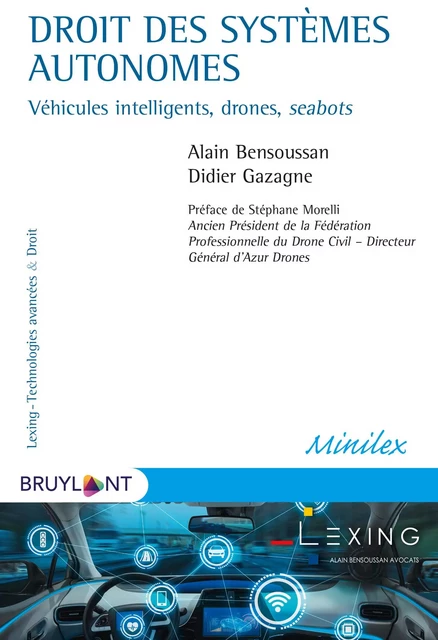 DROIT DES SYSTÈMES AUTONOMES

Véhicules intelligents, drones, seabots

Alain Bensoussan
Didier Gazagne

Préface de Stéphane Morelli
Ancien Président de la Fédération Professionnelle du Drone Civil – Directeur Général d'Azur Drones

Lexing - Technologies avancées & Droit

Minilex

BRUYLANT

LEXING
ALAIN BENSOUSSAN AVOCATS